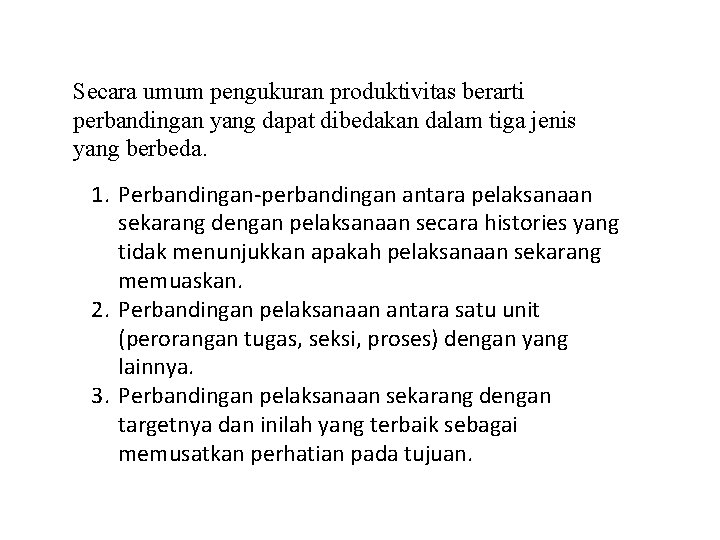 Secara umum pengukuran produktivitas berarti perbandingan yang dapat dibedakan dalam tiga jenis yang berbeda.

1. Perbandingan-perbandingan antara pelaksanaan sekarang dengan pelaksanaan secara histories yang tidak menunjukkan apakah pelaksanaan sekarang memuaskan.
2. Perbandingan pelaksanaan antara satu unit (perorangan tugas, seksi, proses) dengan yang lainnya.
3. Perbandingan pelaksanaan sekarang dengan targetnya dan inilah yang terbaik sebagai memusatkan perhatian pada tujuan.